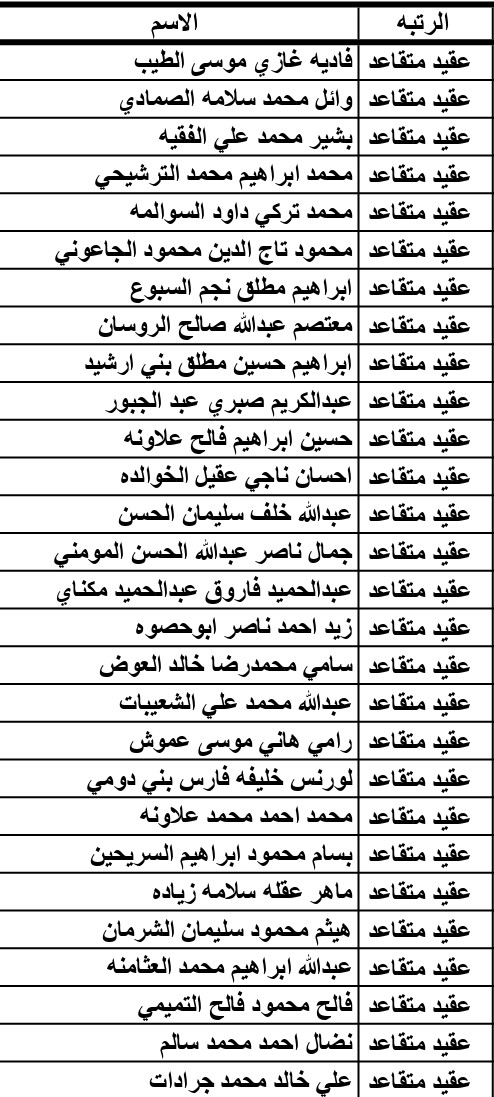 | الرتبه | الاسم |
|---|---|
| عقيد متقاعد | فاديه غازي موسى الطيب |
| عقيد متقاعد | وائل محمد سلامه الصمادي |
| عقيد متقاعد | بشير محمد علي الفقيه |
| عقيد متقاعد | محمد ابراهيم محمد الترشيحي |
| عقيد متقاعد | محمد تركي داود السوالمه |
| عقيد متقاعد | محمود تاج الدين محمود الجاعوني |
| عقيد متقاعد | ابراهيم مطلق نجم السبوع |
| عقيد متقاعد | معتصم عبدالله صالح الروسان |
| عقيد متقاعد | ابراهيم حسين مطلق بني ارشيد |
| عقيد متقاعد | عبدالكريم صبري عبد الجبور |
| عقيد متقاعد | حسين ابراهيم فالح علاونه |
| عقيد متقاعد | احسان ناجي عقيل الخوالده |
| عقيد متقاعد | عبدالله خلف سليمان الحسن |
| عقيد متقاعد | جمال ناصر عبدالله الحسن المومني |
| عقيد متقاعد | عبدالحميد فاروق عبدالحميد مكناي |
| عقيد متقاعد | زيد احمد ناصر ابوحصوه |
| عقيد متقاعد | سامي محمدرضا خالد العوض |
| عقيد متقاعد | عبدالله محمد علي الشعيبات |
| عقيد متقاعد | رامي هاني موسى عموش |
| عقيد متقاعد | لورنس خليفه فارس بني دومي |
| عقيد متقاعد | محمد احمد محمد علاونه |
| عقيد متقاعد | بسام محمود ابراهيم السريحين |
| عقيد متقاعد | ماهر عقله سلامه زياده |
| عقيد متقاعد | هيثم محمود سليمان الشرمان |
| عقيد متقاعد | عبدالله ابراهيم محمد العثامنه |
| عقيد متقاعد | فالح محمود فالح التميمي |
| عقيد متقاعد | نضال احمد محمد سالم |
| عقيد متقاعد | علي خالد محمد جرادات |